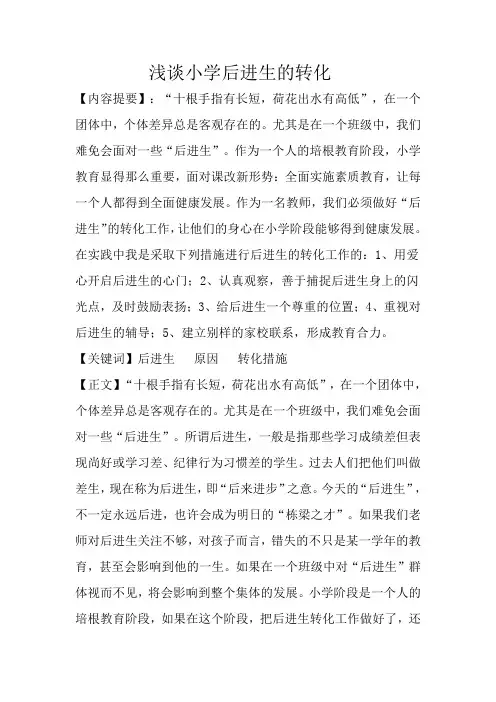 浅谈小学后进生的转化

【内容提要】：“十根手指有长短，荷花出水有高低”，在一个团体中，个体差异总是客观存在的。尤其是在一个班级中，我们难免会面对一些“后进生”。作为一个人的培根教育阶段，小学教育显得那么重要，面对课改新形势：全面实施素质教育，让每一个人都得到全面健康发展。作为一名教师，我们必须做好“后进生”的转化工作，让他们的身心在小学阶段能够得到健康发展。在实践中我是采取下列措施进行后进生的转化工作的：1、用爱心开启后进生的心门；2、认真观察，善于捕捉后进生身上的闪光点，及时鼓励表扬；3、给后进生一个尊重的位置；4、重视对后进生的辅导；5、建立别样的家校联系，形成教育合力。

【关键词】后进生　原因　转化措施

【正文】“十根手指有长短，荷花出水有高低”，在一个团体中，个体差异总是客观存在的。尤其是在一个班级中，我们难免会面对一些“后进生”。所谓后进生，一般是指那些学习成绩差但表现尚好或学习差、纪律行为习惯差的学生。过去人们把他们叫做差生，现在称为后进生，即“后来进步”之意。今天的“后进生”，不一定永远后进，也许会成为明日的“栋梁之才”。如果我们老师对后进生关注不够，对孩子而言，错失的不只是某一学年的教育，甚至会影响到他的一生。如果在一个班级中对“后进生”群体视而不见，将会影响到整个集体的发展。小学阶段是一个人的培根教育阶段，如果在这个阶段，把后进生转化工作做好了，还